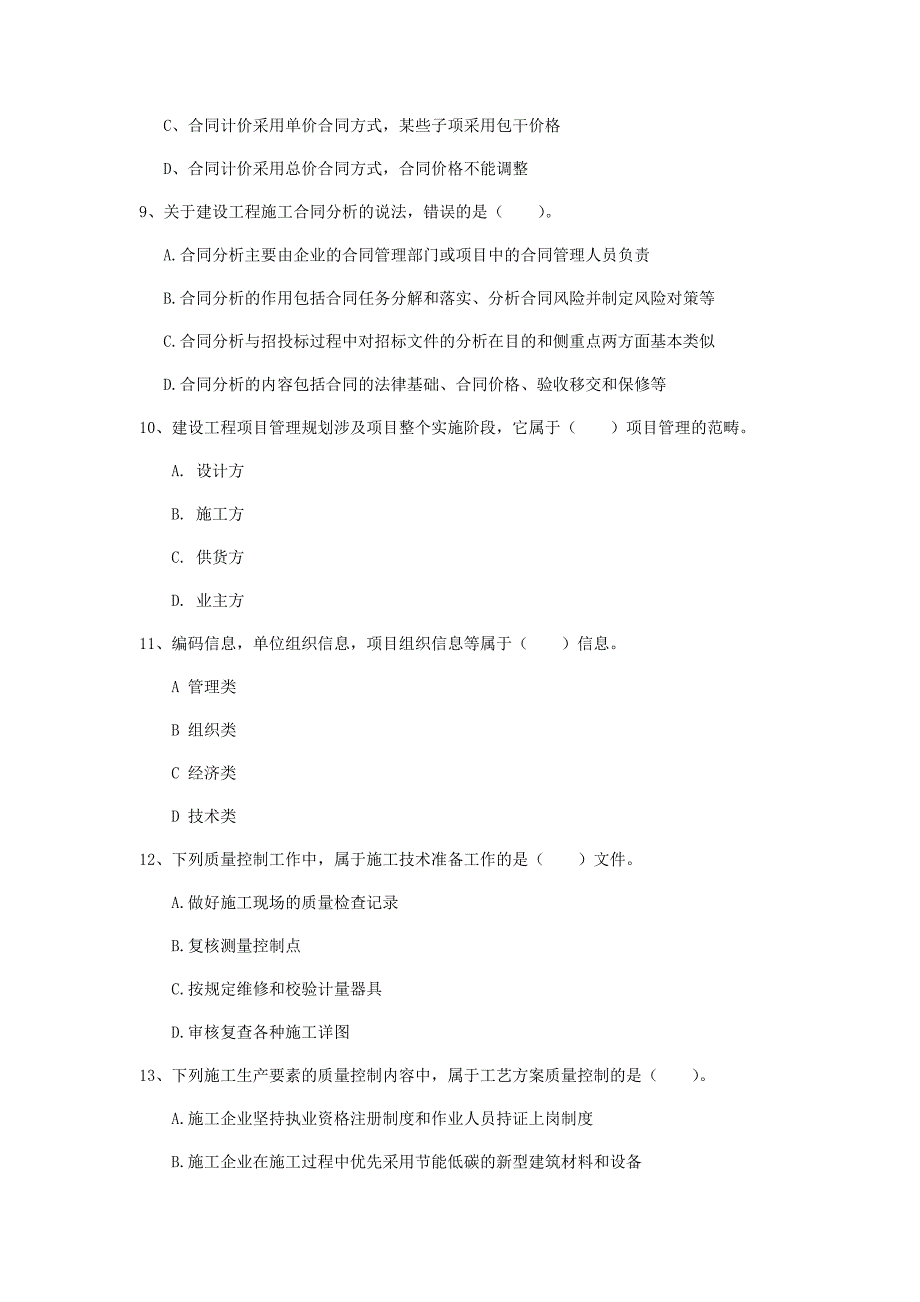 C、合同计价采用单价合同方式，某些子项采用包干价格

D、合同计价采用总价合同方式，合同价格不能调整

9、关于建设工程施工合同分析的说法，错误的是（　　）。

A.合同分析主要由企业的合同管理部门或项目中的合同管理人员负责

B.合同分析的作用包括合同任务分解和落实、分析合同风险并制定风险对策等

C.合同分析与招投标过程中对招标文件的分析在目的和侧重点两方面基本类似

D.合同分析的内容包括合同的法律基础、合同价格、验收移交和保修等

10、建设工程项目管理规划涉及项目整个实施阶段，它属于（　　）项目管理的范畴。

A. 设计方

B. 施工方

C. 供货方

D. 业主方

11、编码信息，单位组织信息，项目组织信息等属于（　　）信息。

A 管理类

B 组织类

C 经济类

D 技术类

12、下列质量控制工作中，属于施工技术准备工作的是（　　）文件。

A.做好施工现场的质量检查记录

B.复核测量控制点

C.按规定维修和校验计量器具

D.审核复查各种施工详图

13、下列施工生产要素的质量控制内容中，属于工艺方案质量控制的是（　　）。

A.施工企业坚持执业资格注册制度和作业人员持证上岗制度

B.施工企业在施工过程中优先采用节能低碳的新型建筑材料和设备